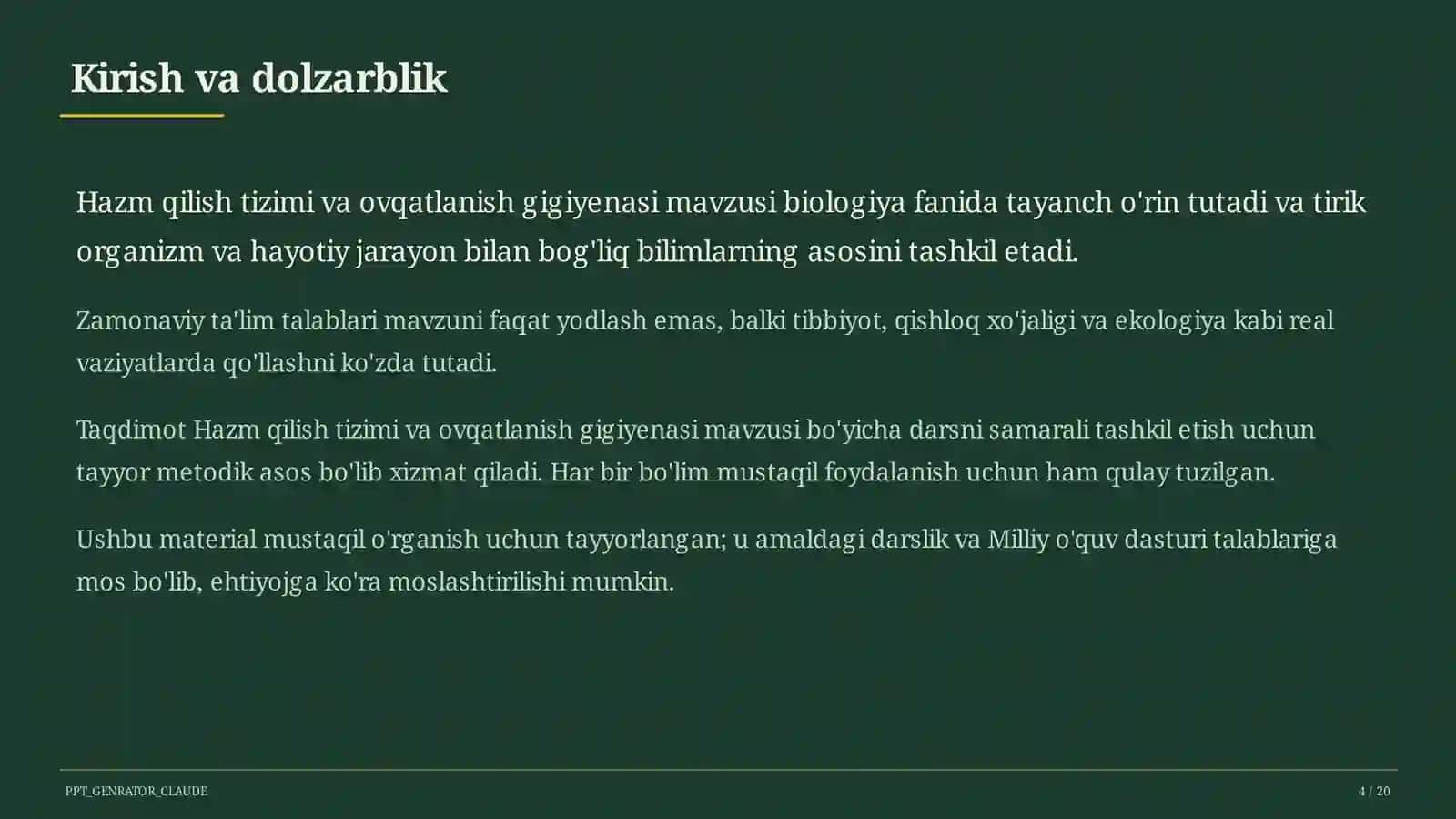 Kirish va dolzarblik

Hazm qilish tizimi va ovqatlanish gigiyenasi mavzusi biologiya fanida tayanch o'rin tutadi va tirik organizm va hayotiy jarayon bilan bog'liq bilimlarning asosini tashkil etadi.

Zamonaviy ta'lim talablari mavzuni faqat yodlash emas, balki tibbiyot, qishloq xo'jaligi va ekologiya kabi real vaziyatlarda qo'llashni ko'zda tutadi.

Taqdimot Hazm qilish tizimi va ovqatlanish gigiyenasi mavzusi bo'yicha darsni samarali tashkil etish uchun tayyor metodik asos bo'lib xizmat qiladi. Har bir bo'lim mustaqil foydalanish uchun ham qulay tuzilgan.

Ushbu material mustaqil o'rganish uchun tayyorlangan; u amaldagi darslik va Milliy o'quv dasturi talablariga mos bo'lib, ehtiyojga ko'ra moslashtirilishi mumkin.

PPT_GENRATOR_CLAUDE

4 / 20